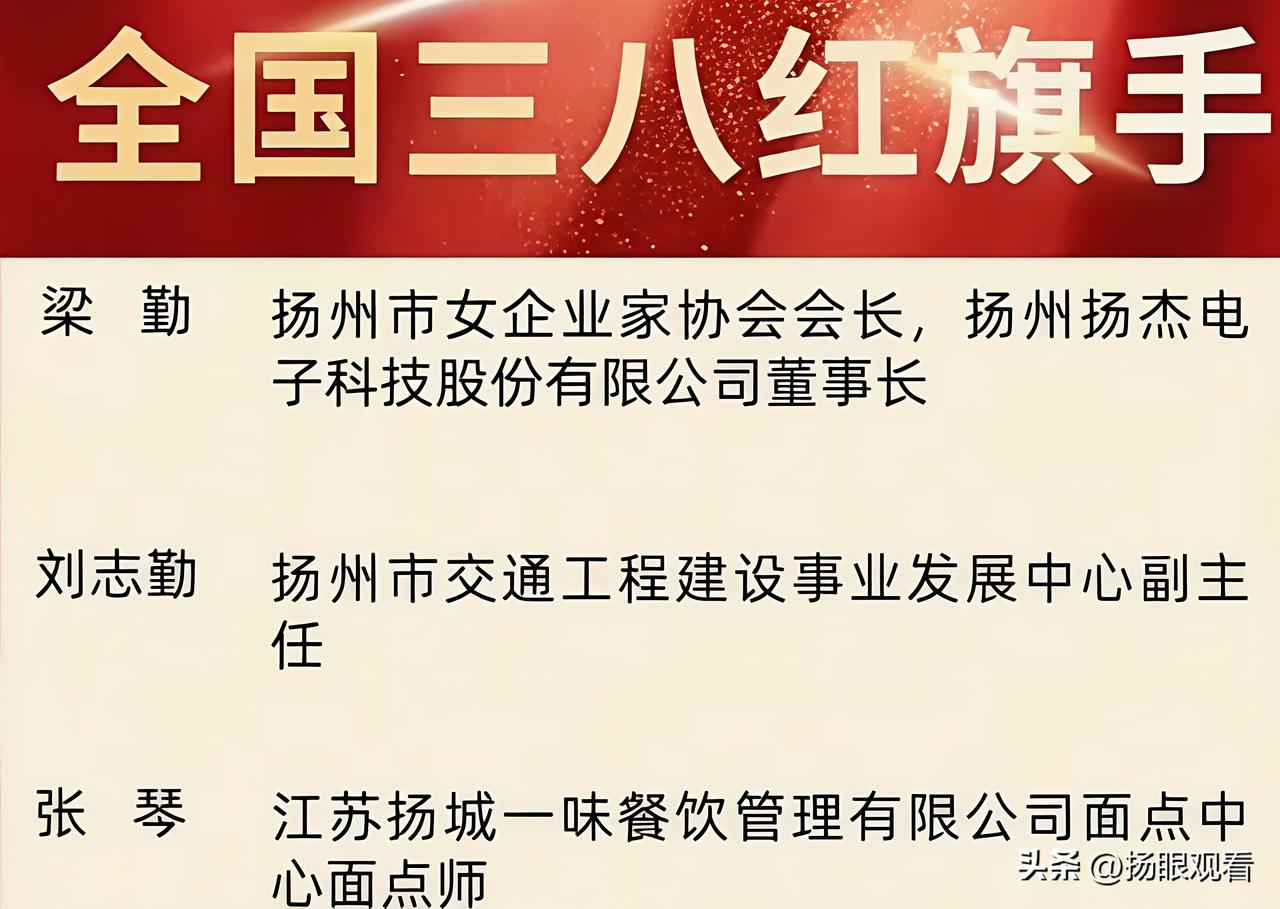 全国三八红旗手

梁　勤　扬州市女企业家协会会长，扬州扬杰电子科技股份有限公司董事长

刘志勤　扬州市交通工程建设事业发展中心副主任

张　琴　江苏扬城一味餐饮管理有限公司面点中心面点师

头条 @扬眼观看